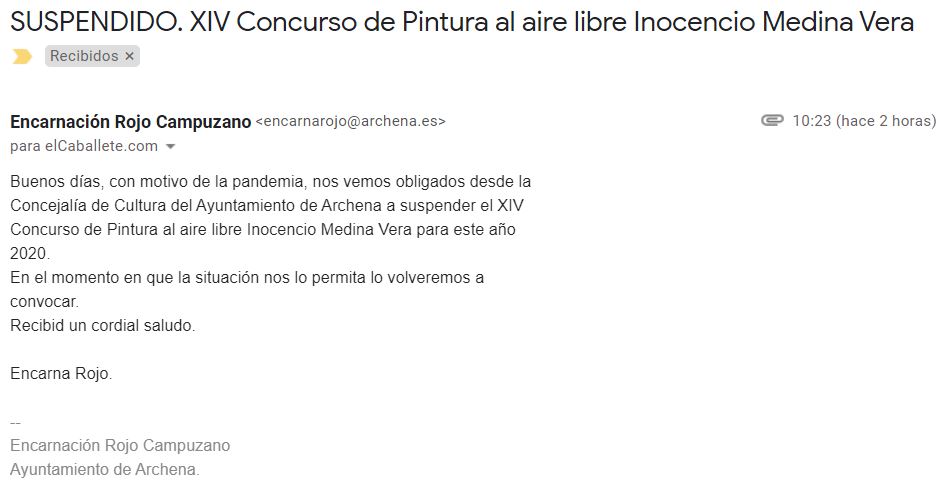 SUSPENDIDO. XIV Concurso de Pintura al aire libre Inocencio Medina Vera

Recibidos ×

Encarnación Rojo Campuzano <encarnarojo@archena.es>
10:23 (hace 2 horas)
para elCaballete.com

Buenos días, con motivo de la pandemia, nos vemos obligados desde la Concejalía de Cultura del Ayuntamiento de Archena a suspender el XIV Concurso de Pintura al aire libre Inocencio Medina Vera para este año 2020.
En el momento en que la situación nos lo permita lo volveremos a convocar.
Recibid un cordial saludo.

Encarna Rojo.

--
Encarnación Rojo Campuzano
Ayuntamiento de Archena.